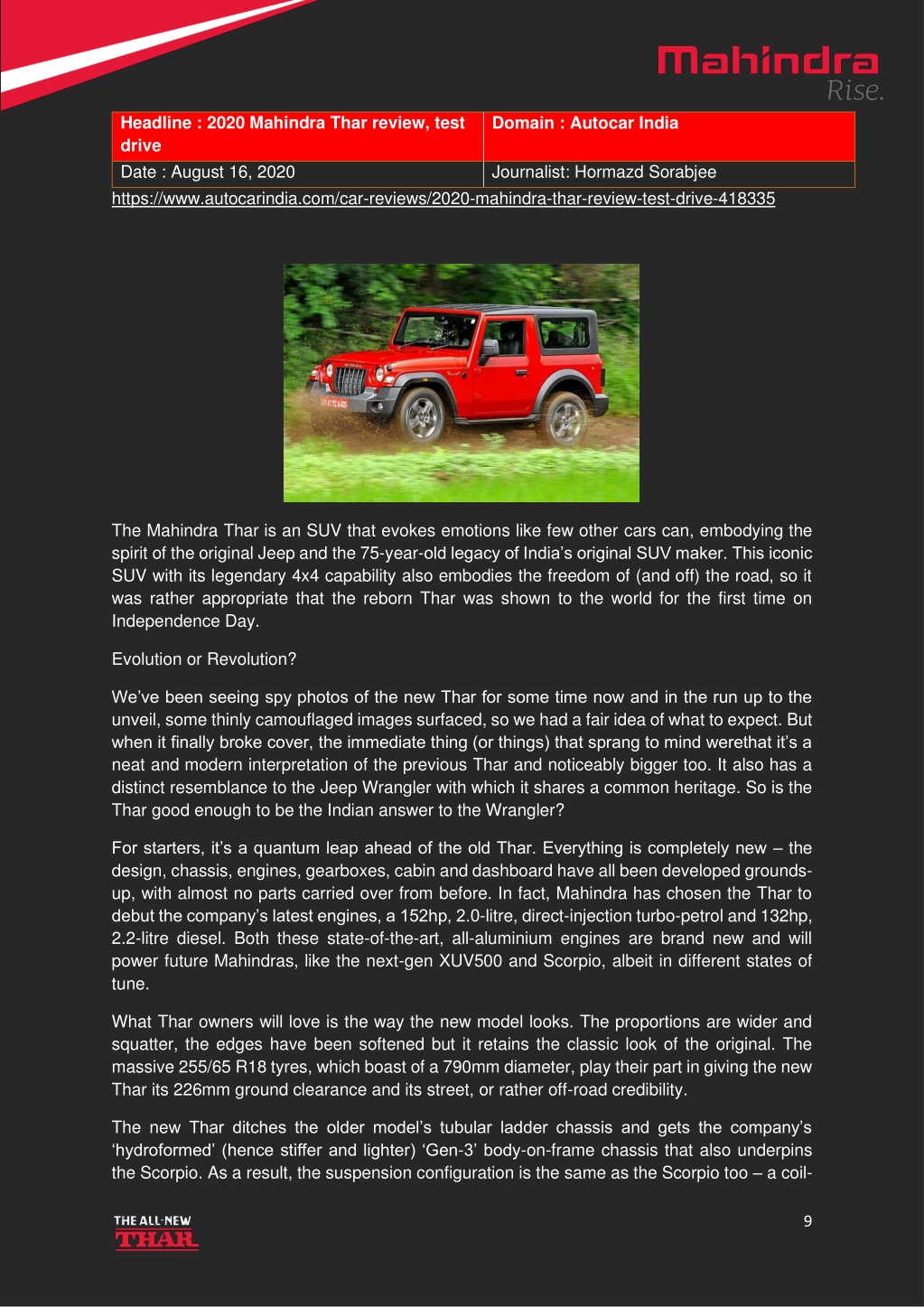 Mahindra
Rise.

| Headline : 2020 Mahindra Thar review, test drive | Domain : Autocar India |
|---|---|
| Date : August 16, 2020 | Journalist: Hormazd Sorabjee |

https://www.autocarindia.com/car-reviews/2020-mahindra-thar-review-test-drive-418335

The Mahindra Thar is an SUV that evokes emotions like few other cars can, embodying the spirit of the original Jeep and the 75-year-old legacy of India's original SUV maker. This iconic SUV with its legendary 4x4 capability also embodies the freedom of (and off) the road, so it was rather appropriate that the reborn Thar was shown to the world for the first time on Independence Day.

Evolution or Revolution?

We've been seeing spy photos of the new Thar for some time now and in the run up to the unveil, some thinly camouflaged images surfaced, so we had a fair idea of what to expect. But when it finally broke cover, the immediate thing (or things) that sprang to mind werethat it's a neat and modern interpretation of the previous Thar and noticeably bigger too. It also has a distinct resemblance to the Jeep Wrangler with which it shares a common heritage. So is the Thar good enough to be the Indian answer to the Wrangler?

For starters, it's a quantum leap ahead of the old Thar. Everything is completely new – the design, chassis, engines, gearboxes, cabin and dashboard have all been developed grounds-up, with almost no parts carried over from before. In fact, Mahindra has chosen the Thar to debut the company's latest engines, a 152hp, 2.0-litre, direct-injection turbo-petrol and 132hp, 2.2-litre diesel. Both these state-of-the-art, all-aluminium engines are brand new and will power future Mahindras, like the next-gen XUV500 and Scorpio, albeit in different states of tune.

What Thar owners will love is the way the new model looks. The proportions are wider and squatter, the edges have been softened but it retains the classic look of the original. The massive 255/65 R18 tyres, which boast of a 790mm diameter, play their part in giving the new Thar its 226mm ground clearance and its street, or rather off-road credibility.

The new Thar ditches the older model's tubular ladder chassis and gets the company's 'hydroformed' (hence stiffer and lighter) 'Gen-3' body-on-frame chassis that also underpins the Scorpio. As a result, the suspension configuration is the same as the Scorpio too – a coil-

THE ALL-NEW
THAR

9